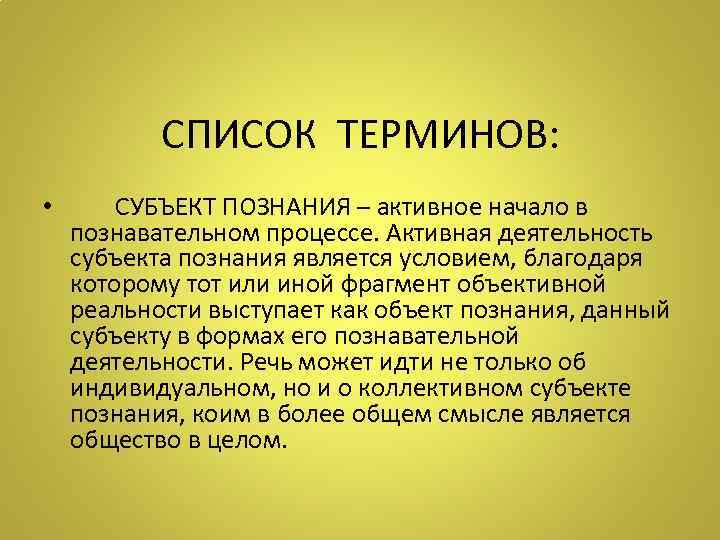 СПИСОК ТЕРМИНОВ:

• СУБЪЕКТ ПОЗНАНИЯ – активное начало в познавательном процессе. Активная деятельность субъекта познания является условием, благодаря которому тот или иной фрагмент объективной реальности выступает как объект познания, данный субъекту в формах его познавательной деятельности. Речь может идти не только об индивидуальном, но и о коллективном субъекте познания, коим в более общем смысле является общество в целом.